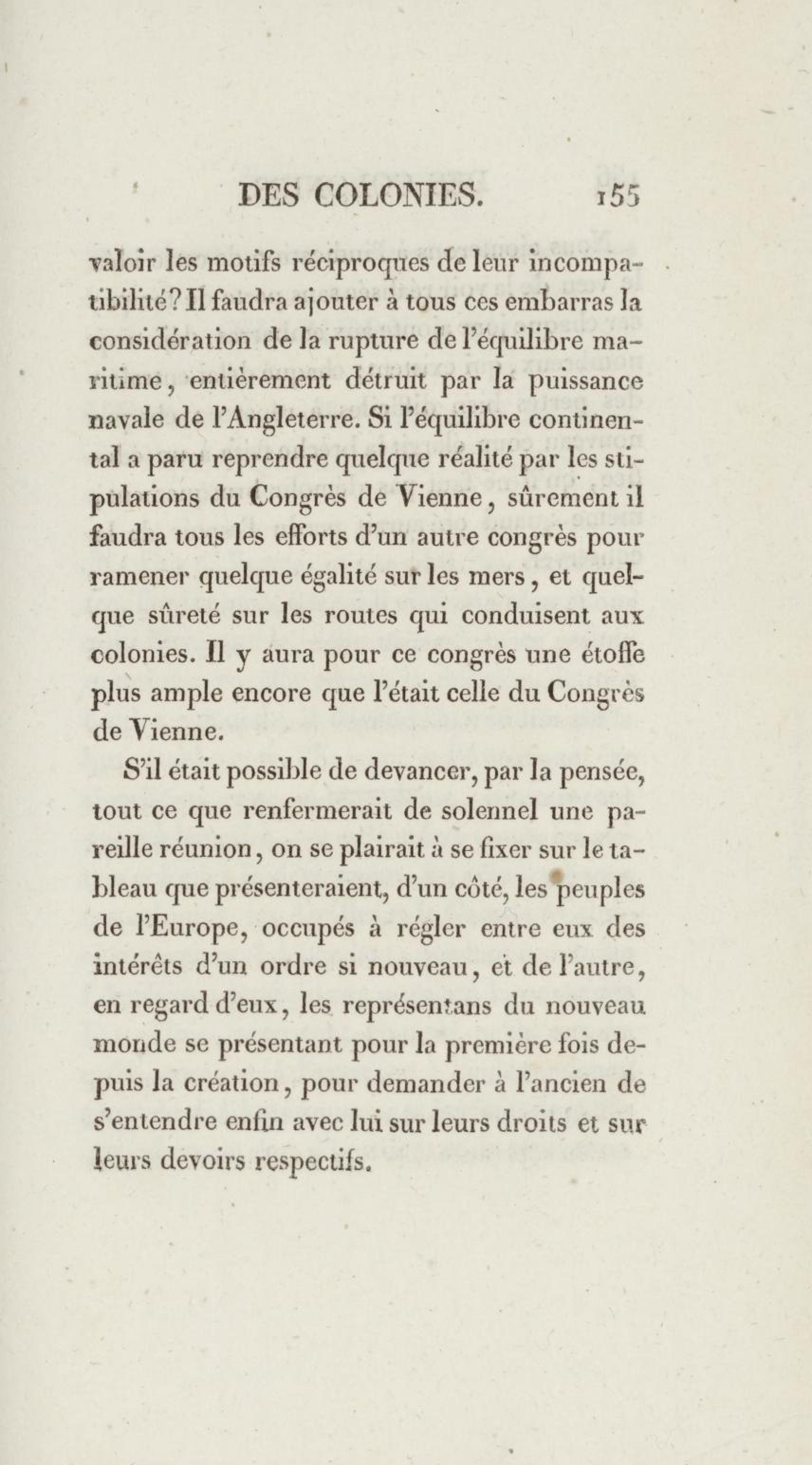 DES COLONIES. 155

valoir les motifs réciproques de leur incompatibilité? Il faudra ajouter à tous ces embarras la considération de la rupture de l'équilibre maritime, entièrement détruit par la puissance navale de l'Angleterre. Si l'équilibre continental a paru reprendre quelque réalité par les stipulations du Congrès de Vienne, sûrement il faudra tous les efforts d'un autre congrès pour ramener quelque égalité sur les mers, et quelque sûreté sur les routes qui conduisent aux colonies. Il y aura pour ce congrès une étoffe plus ample encore que l'était celle du Congrès de Vienne.

S'il était possible de devancer, par la pensée, tout ce que renfermerait de solennel une pareille réunion, on se plairait à se fixer sur le tableau que présenteraient, d'un côté, les peuples de l'Europe, occupés à régler entre eux des intérêts d'un ordre si nouveau, et de l'autre, en regard d'eux, les représentans du nouveau monde se présentant pour la première fois depuis la création, pour demander à l'ancien de s'entendre enfin avec lui sur leurs droits et sur leurs devoirs respectifs.